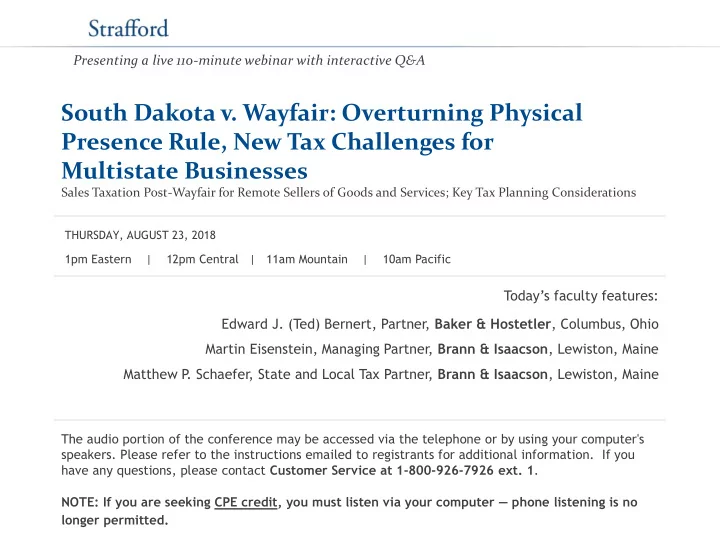 Strafford

Presenting a live 110-minute webinar with interactive Q&A

South Dakota v. Wayfair: Overturning Physical Presence Rule, New Tax Challenges for Multistate Businesses

Sales Taxation Post-Wayfair for Remote Sellers of Goods and Services; Key Tax Planning Considerations

THURSDAY, AUGUST 23, 2018

1pm Eastern | 12pm Central | 11am Mountain | 10am Pacific

Today's faculty features:

Edward J. (Ted) Bernert, Partner, Baker & Hostetler, Columbus, Ohio

Martin Eisenstein, Managing Partner, Brann & Isaacson, Lewiston, Maine

Matthew P. Schaefer, State and Local Tax Partner, Brann & Isaacson, Lewiston, Maine

The audio portion of the conference may be accessed via the telephone or by using your computer's speakers. Please refer to the instructions emailed to registrants for additional information. If you have any questions, please contact Customer Service at 1-800-926-7926 ext. 1.

NOTE: If you are seeking CPE credit, you must listen via your computer — phone listening is no longer permitted.